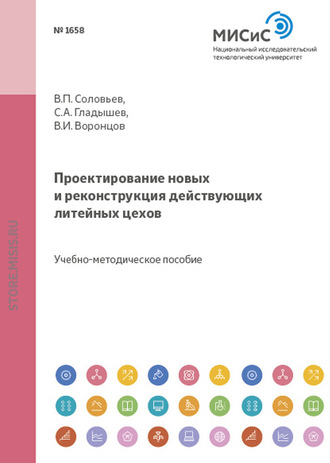 № 1658

МИСиС
Национальный исследовательский технологический университет

В.П. Соловьев,
С.А. Гладышев,
В.И. Воронцов

Проектирование новых и реконструкция действующих литейных цехов

Учебно-методическое пособие

STORE.MISIS.RU